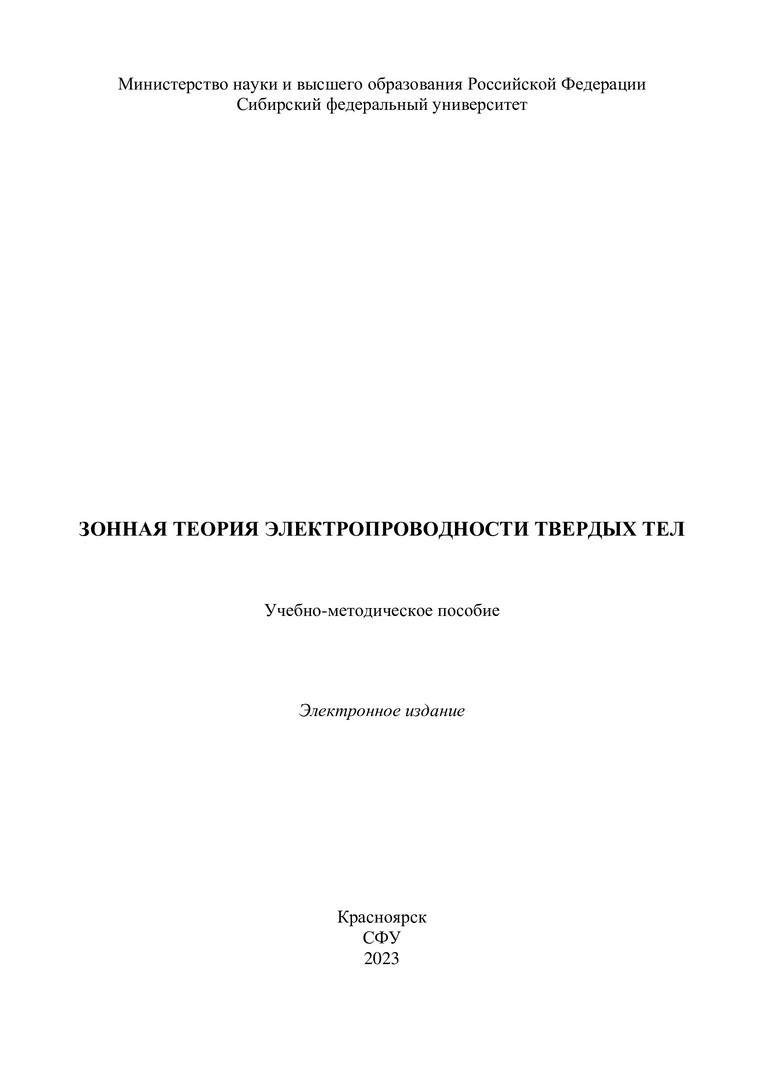 Министерство науки и высшего образования Российской Федерации
Сибирский федеральный университет

ЗОННАЯ ТЕОРИЯ ЭЛЕКТРОПРОВОДНОСТИ ТВЕРДЫХ ТЕЛ

Учебно-методическое пособие

Электронное издание

Красноярск
СФУ
2023